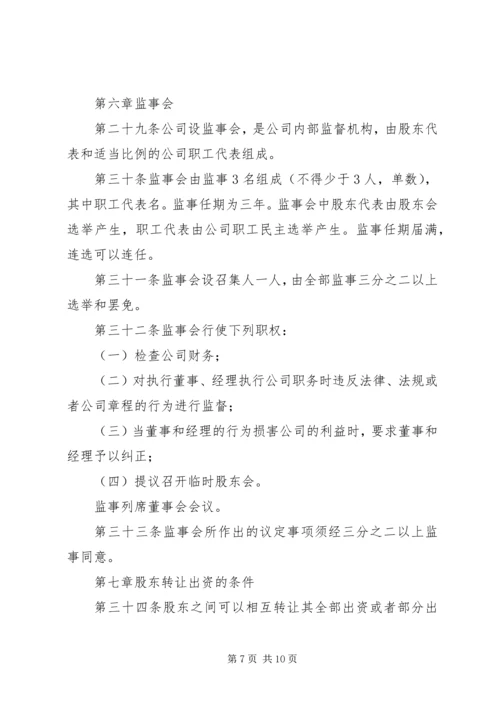 第六章监事会

第二十九条公司设监事会，是公司内部监督机构，由股东代表和适当比例的公司职工代表组成。

第三十条监事会由监事3名组成（不得少于3人，单数），其中职工代表名。监事任期为三年。监事会中股东代表由股东会选举产生，职工代表由公司职工民主选举产生。监事任期届满，连选可以连任。

第三十一条监事会设召集人一人，由全部监事三分之二以上选举和罢免。

第三十二条监事会行使下列职权：

（一）检查公司财务；

（二）对执行董事、经理执行公司职务时违反法律、法规或者公司章程的行为进行监督；

（三）当董事和经理的行为损害公司的利益时，要求董事和经理予以纠正；

（四）提议召开临时股东会。

监事列席董事会会议。

第三十三条监事会所作出的议定事项须经三分之二以上监事同意。

第七章股东转让出资的条件

第三十四条股东之间可以相互转让其全部出资或者部分出

第7页 共10页